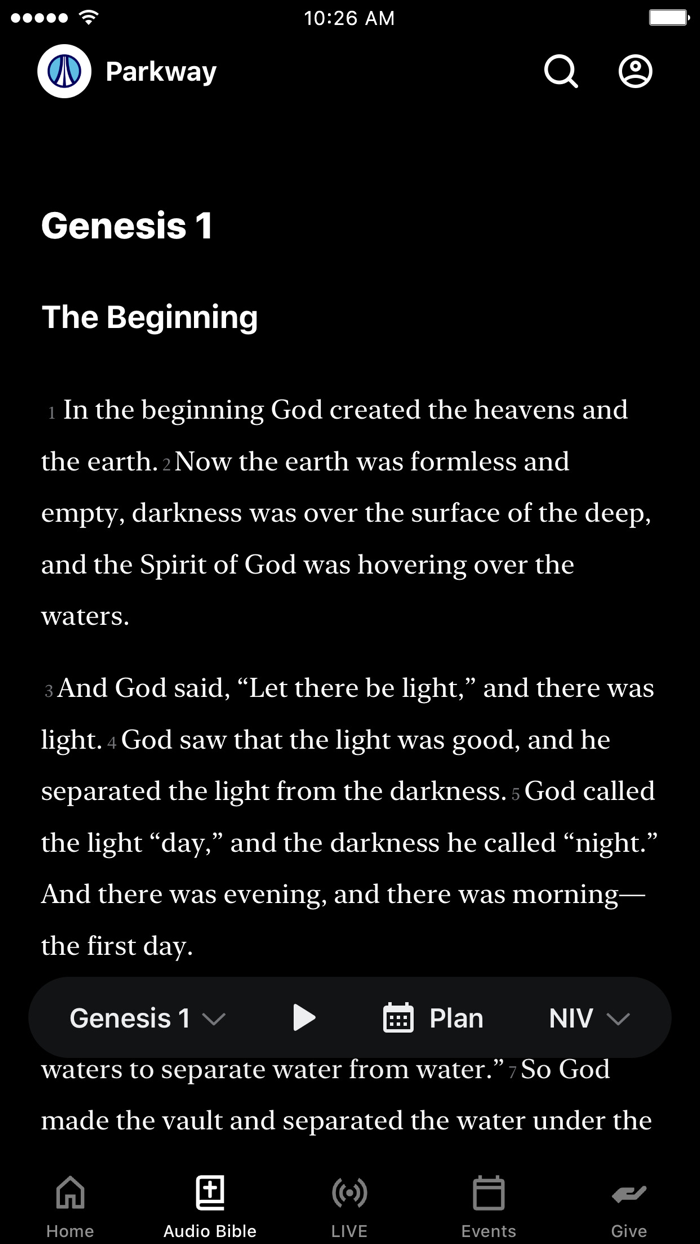 10:26 AM

Parkway

Genesis 1

The Beginning

1 In the beginning God created the heavens and the earth. 2 Now the earth was formless and empty, darkness was over the surface of the deep, and the Spirit of God was hovering over the waters.

3 And God said, “Let there be light,” and there was light. 4 God saw that the light was good, and he separated the light from the darkness. 5 God called the light “day,” and the darkness he called “night.” And there was evening, and there was morning—the first day.

Genesis 1 Plan NIV

waters to separate water from water.” 7 So God made the vault and separated the water under the

Home Audio Bible LIVE Events Give